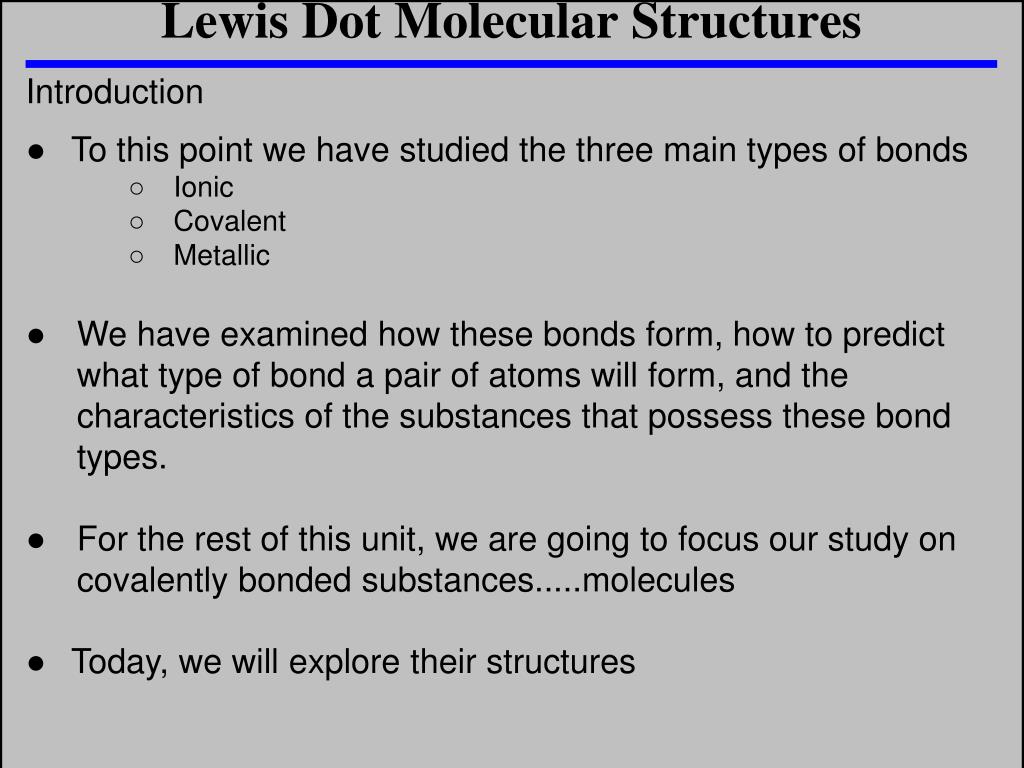 Lewis Dot Molecular Structures

Introduction

● To this point we have studied the three main types of bonds
○ Ionic
○ Covalent
○ Metallic

● We have examined how these bonds form, how to predict what type of bond a pair of atoms will form, and the characteristics of the substances that possess these bond types.

● For the rest of this unit, we are going to focus our study on covalently bonded substances.....molecules

● Today, we will explore their structures